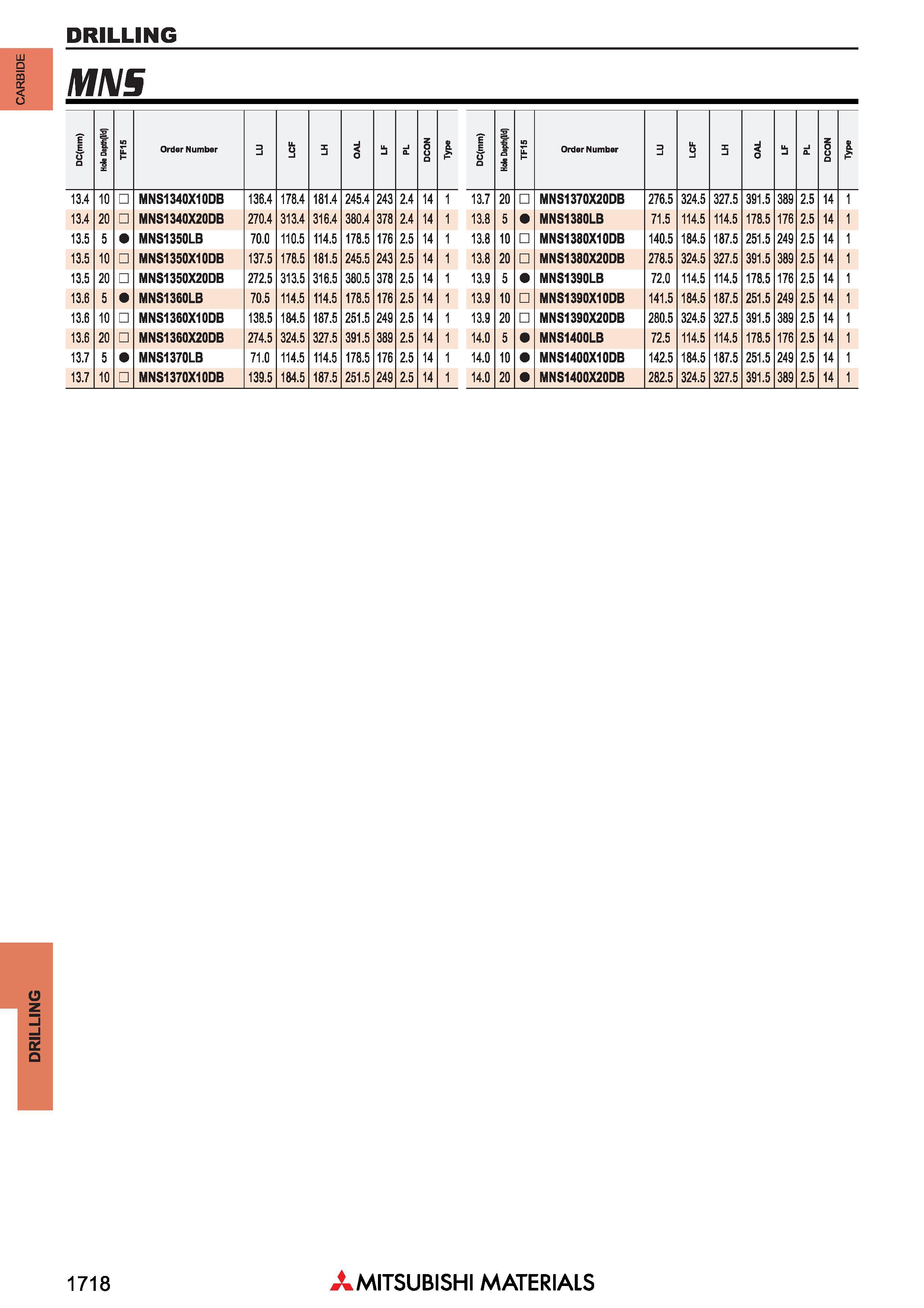 DRILLING

CARBIDE

MNS

| DC(mm) | Hole Depth(l/d) | TF15 | Order Number | LU | LCF | LH | OAL | LF | PL | DCON | Type |
|---|---|---|---|---|---|---|---|---|---|---|---|
| 13.4 | 10 | □ | MNS1340X10DB | 136.4 | 178.4 | 181.4 | 245.4 | 243 | 2.4 | 14 | 1 |
| 13.4 | 20 | □ | MNS1340X20DB | 270.4 | 313.4 | 316.4 | 380.4 | 378 | 2.4 | 14 | 1 |
| 13.5 | 5 | ● | MNS1350LB | 70.0 | 110.5 | 114.5 | 178.5 | 176 | 2.5 | 14 | 1 |
| 13.5 | 10 | □ | MNS1350X10DB | 137.5 | 178.5 | 181.5 | 245.5 | 243 | 2.5 | 14 | 1 |
| 13.5 | 20 | □ | MNS1350X20DB | 272.5 | 313.5 | 316.5 | 380.5 | 378 | 2.5 | 14 | 1 |
| 13.6 | 5 | ● | MNS1360LB | 70.5 | 114.5 | 114.5 | 178.5 | 176 | 2.5 | 14 | 1 |
| 13.6 | 10 | □ | MNS1360X10DB | 138.5 | 184.5 | 187.5 | 251.5 | 249 | 2.5 | 14 | 1 |
| 13.6 | 20 | □ | MNS1360X20DB | 274.5 | 324.5 | 327.5 | 391.5 | 389 | 2.5 | 14 | 1 |
| 13.7 | 5 | ● | MNS1370LB | 71.0 | 114.5 | 114.5 | 178.5 | 176 | 2.5 | 14 | 1 |
| 13.7 | 10 | □ | MNS1370X10DB | 139.5 | 184.5 | 187.5 | 251.5 | 249 | 2.5 | 14 | 1 |

| DC(mm) | Hole Depth(l/d) | TF15 | Order Number | LU | LCF | LH | OAL | LF | PL | DCON | Type |
|---|---|---|---|---|---|---|---|---|---|---|---|
| 13.7 | 20 | □ | MNS1370X20DB | 276.5 | 324.5 | 327.5 | 391.5 | 389 | 2.5 | 14 | 1 |
| 13.8 | 5 | ● | MNS1380LB | 71.5 | 114.5 | 114.5 | 178.5 | 176 | 2.5 | 14 | 1 |
| 13.8 | 10 | □ | MNS1380X10DB | 140.5 | 184.5 | 187.5 | 251.5 | 249 | 2.5 | 14 | 1 |
| 13.8 | 20 | □ | MNS1380X20DB | 278.5 | 324.5 | 327.5 | 391.5 | 389 | 2.5 | 14 | 1 |
| 13.9 | 5 | ● | MNS1390LB | 72.0 | 114.5 | 114.5 | 178.5 | 176 | 2.5 | 14 | 1 |
| 13.9 | 10 | □ | MNS1390X10DB | 141.5 | 184.5 | 187.5 | 251.5 | 249 | 2.5 | 14 | 1 |
| 13.9 | 20 | □ | MNS1390X20DB | 280.5 | 324.5 | 327.5 | 391.5 | 389 | 2.5 | 14 | 1 |
| 14.0 | 5 | ● | MNS1400LB | 72.5 | 114.5 | 114.5 | 178.5 | 176 | 2.5 | 14 | 1 |
| 14.0 | 10 | ● | MNS1400X10DB | 142.5 | 184.5 | 187.5 | 251.5 | 249 | 2.5 | 14 | 1 |
| 14.0 | 20 | ● | MNS1400X20DB | 282.5 | 324.5 | 327.5 | 391.5 | 389 | 2.5 | 14 | 1 |

DRILLING

1718

MITSUBISHI MATERIALS